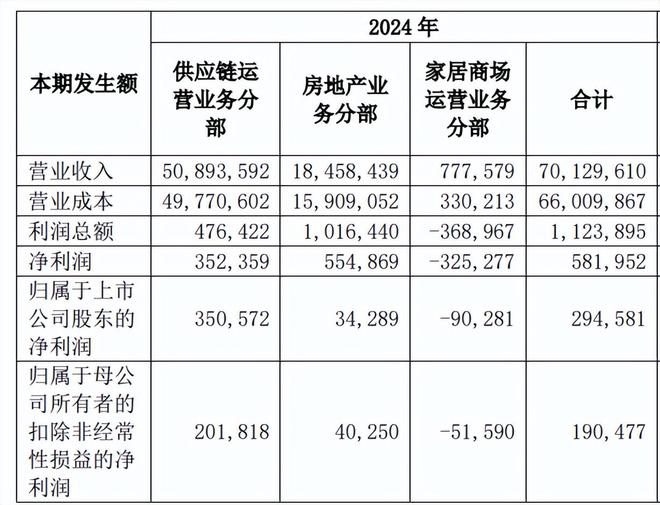 | 本期发生额 | 2024年 | | | |
|---|---|---|---|---|
| | 供应链运营业务分部 | 房地产业务分部 | 家居商场运营业务分部 | 合计 |
| 营业收入 | 50,893,592 | 18,458,439 | 777,579 | 70,129,610 |
| 营业成本 | 49,770,602 | 15,909,052 | 330,213 | 66,009,867 |
| 利润总额 | 476,422 | 1,016,440 | -368,967 | 1,123,895 |
| 净利润 | 352,359 | 554,869 | -325,277 | 581,952 |
| 归属于上市公司股东的净利润 | 350,572 | 34,289 | -90,281 | 294,581 |
| 归属于母公司所有者的扣除非经常性损益的净利润 | 201,818 | 40,250 | -51,590 | 190,477 |